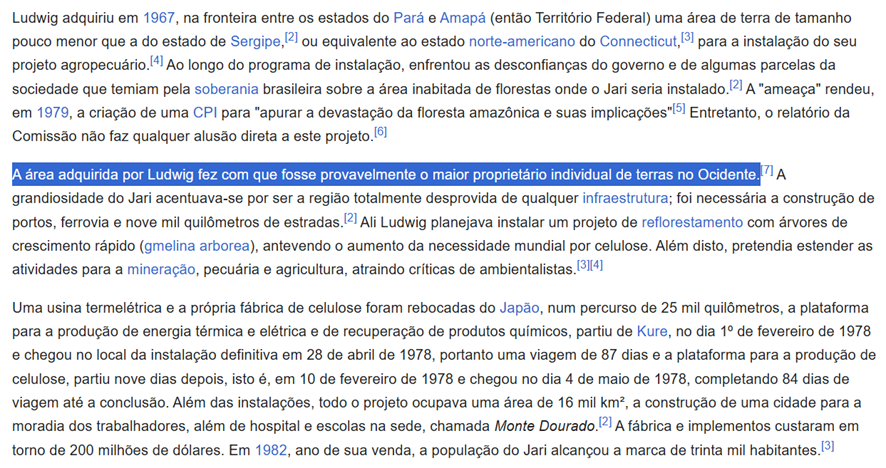 Ludwig adquiriu em 1967, na fronteira entre os estados do Pará e Amapá (então Território Federal) uma área de terra de tamanho pouco menor que a do estado de Sergipe,[2] ou equivalente ao estado norte-americano do Connecticut,[3] para a instalação do seu projeto agropecuário.[4] Ao longo do programa de instalação, enfrentou as desconfianças do governo e de algumas parcelas da sociedade que temiam pela soberania brasileira sobre a área inabitada de florestas onde o Jari seria instalado.[2] A "ameaça" rendeu, em 1979, a criação de uma CPI para "apurar a devastação da floresta amazônica e suas implicações"[5] Entretanto, o relatório da Comissão não faz qualquer alusão direta a este projeto.[6]

A área adquirida por Ludwig fez com que fosse provavelmente o maior proprietário individual de terras no Ocidente.[7] A grandiosidade do Jari acentuava-se por ser a região totalmente desprovida de qualquer infraestrutura; foi necessária a construção de portos, ferrovia e nove mil quilômetros de estradas.[2] Ali Ludwig planejava instalar um projeto de reflorestamento com árvores de crescimento rápido (gmelina arborea), antevendo o aumento da necessidade mundial por celulose. Além disto, pretendia estender as atividades para a mineração, pecuária e agricultura, atraindo críticas de ambientalistas.[3][4]

Uma usina termelétrica e a própria fábrica de celulose foram rebocadas do Japão, num percurso de 25 mil quilômetros, a plataforma para a produção de energia térmica e elétrica e de recuperação de produtos químicos, partiu de Kure, no dia 1º de fevereiro de 1978 e chegou no local da instalação definitiva em 28 de abril de 1978, portanto uma viagem de 87 dias e a plataforma para a produção de celulose, partiu nove dias depois, isto é, em 10 de fevereiro de 1978 e chegou no dia 4 de maio de 1978, completando 84 dias de viagem até a conclusão. Além das instalações, todo o projeto ocupava uma área de 16 mil km², a construção de uma cidade para a moradia dos trabalhadores, além de hospital e escolas na sede, chamada Monte Dourado.[2] A fábrica e implementos custaram em torno de 200 milhões de dólares. Em 1982, ano de sua venda, a população do Jari alcançou a marca de trinta mil habitantes.[3]